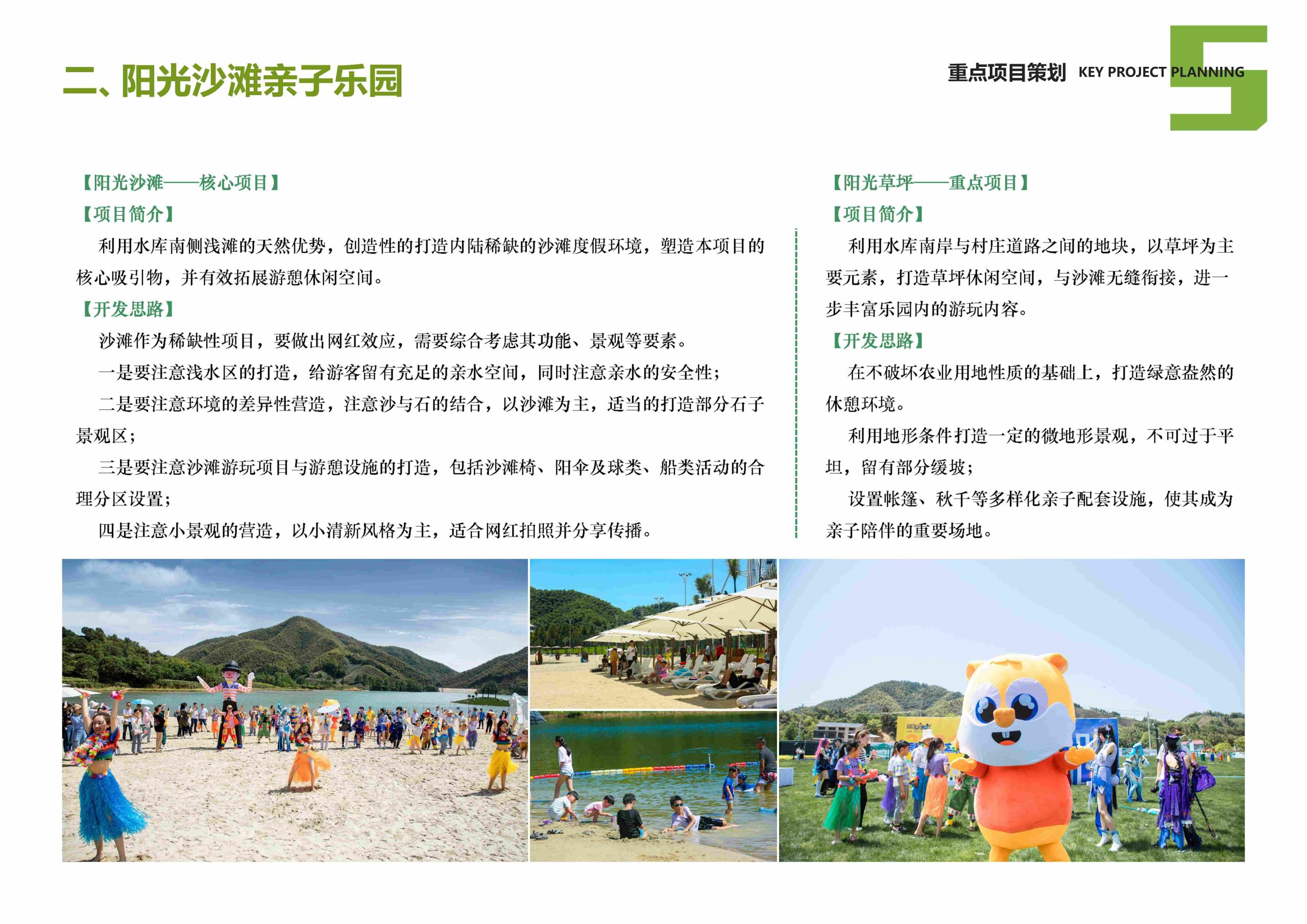 二、阳光沙滩亲子乐园

重点项目策划 KEY PROJECT PLANNING

5

【阳光沙滩——核心项目】

【项目简介】

利用水库南侧浅滩的天然优势，创造性的打造内陆稀缺的沙滩度假环境，塑造本项目的核心吸引物，并有效拓展游憩休闲空间。

【开发思路】

沙滩作为稀缺性项目，要做出网红效应，需要综合考虑其功能、景观等要素。

一是要注意浅水区的打造，给游客留有充足的亲水空间，同时注意亲水的安全性；

二是要注意环境的差异性营造，注意沙与石的结合，以沙滩为主，适当的打造部分石子景观区；

三是要注意沙滩游玩项目与游憩设施的打造，包括沙滩椅、阳伞及球类、船类活动的合理分区设置；

四是注意小景观的营造，以小清新风格为主，适合网红拍照并分享传播。

【阳光草坪——重点项目】

【项目简介】

利用水库南岸与村庄道路之间的地块，以草坪为主要元素，打造草坪休闲空间，与沙滩无缝衔接，进一步丰富乐园内的游玩内容。

【开发思路】

在不破坏农业用地性质的基础上，打造绿意盎然的休憩环境。

利用地形条件打造一定的微地形景观，不可过于平坦，留有部分缓坡；

设置帐篷、秋千等多样化亲子配套设施，使其成为亲子陪伴的重要场地。